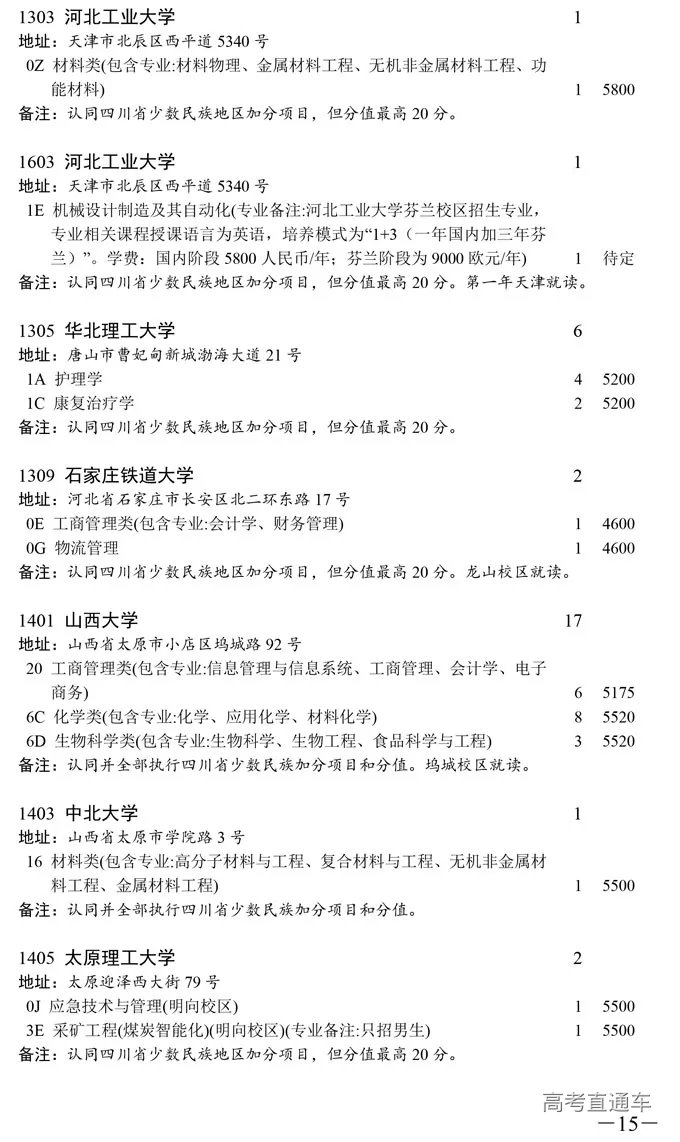 1303 河北工业大学 1
地址：天津市北辰区西平道 5340 号
0Z 材料类(包含专业:材料物理、金属材料工程、无机非金属材料工程、功能材料) 1 5800
备注：认同四川省少数民族地区加分项目，但分值最高 20 分。

1603 河北工业大学 1
地址：天津市北辰区西平道 5340 号
1E 机械设计制造及其自动化(专业备注:河北工业大学芬兰校区招生专业，专业相关课程授课语言为英语，培养模式为“1+3（一年国内加三年芬兰）”。学费：国内阶段 5800 人民币/年；芬兰阶段为 9000 欧元/年) 1 待定
备注：认同四川省少数民族地区加分项目，但分值最高 20 分。第一年天津就读。

1305 华北理工大学 6
地址：唐山市曹妃甸新城渤海大道 21 号
1A 护理学 4 5200
1C 康复治疗学 2 5200
备注：认同四川省少数民族地区加分项目，但分值最高 20 分。

1309 石家庄铁道大学 2
地址：河北省石家庄市长安区北二环东路 17 号
0E 工商管理类(包含专业:会计学、财务管理) 1 4600
0G 物流管理 1 4600
备注：认同四川省少数民族地区加分项目，但分值最高 20 分。龙山校区就读。

1401 山西大学 17
地址：山西省太原市小店区坞城路 92 号
20 工商管理类(包含专业:信息管理与信息系统、工商管理、会计学、电子商务) 6 5175
6C 化学类(包含专业:化学、应用化学、材料化学) 8 5520
6D 生物科学类(包含专业:生物科学、生物工程、食品科学与工程) 3 5520
备注：认同并全部执行四川省少数民族加分项目和分值。坞城校区就读。

1403 中北大学 1
地址：山西省太原市学院路 3 号
16 材料类(包含专业:高分子材料与工程、复合材料与工程、无机非金属材料工程、金属材料工程) 1 5500
备注：认同并全部执行四川省少数民族加分项目和分值。

1405 太原理工大学 2
地址：太原迎泽西大街 79 号
0J 应急技术与管理(明向校区) 1 5500
3E 采矿工程(煤炭智能化)(明向校区)(专业备注:只招男生) 1 5500
备注：认同四川省少数民族地区加分项目，但分值最高 20 分。

高考直通车
—15—